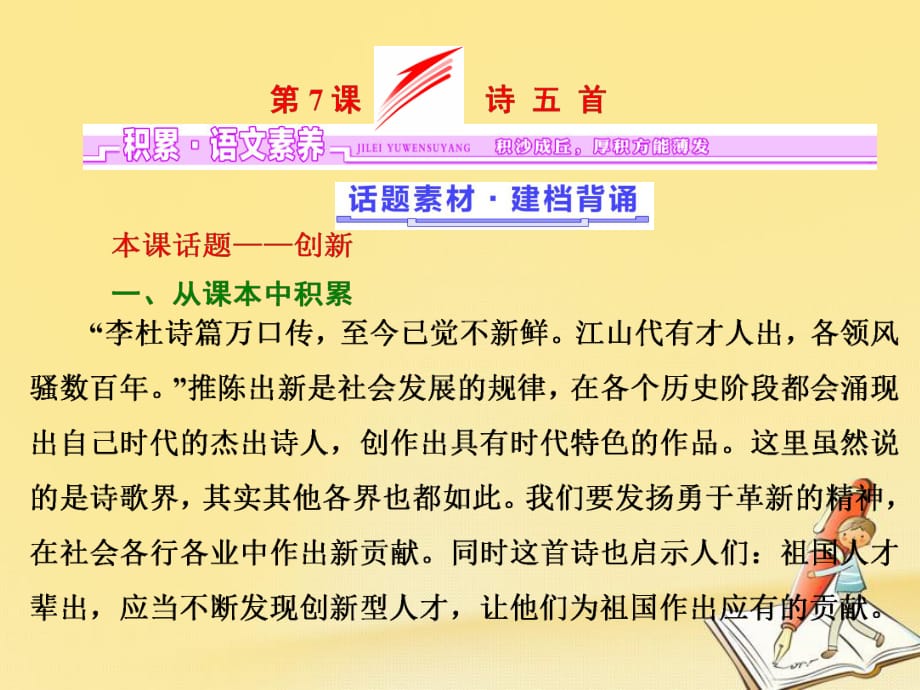 第 7 课　诗 五 首

积累·语文素养 JILEI YUWENSUYANG 积沙成丘，厚积方能薄发

话题素材·建档背诵

本课话题——创新

一、从课本中积累

“李杜诗篇万口传，至今已觉不新鲜。江山代有才人出，各领风骚数百年。”推陈出新是社会发展的规律，在各个历史阶段都会涌现出自己时代的杰出诗人，创作出具有时代特色的作品。这里虽然说的是诗歌界，其实其他各界也都如此。我们要发扬勇于革新的精神，在社会各行各业中作出新贡献。同时这首诗也启示人们：祖国人才辈出，应当不断发现创新型人才，让他们为祖国作出应有的贡献。